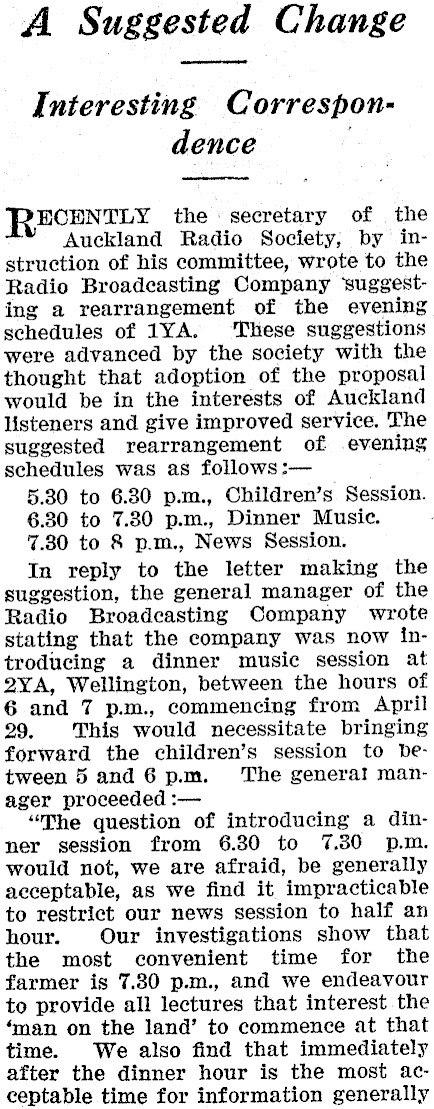 A Suggested Change

Interesting Correspondence

RECENTLY the secretary of the Auckland Radio Society, by instruction of his committee, wrote to the Radio Broadcasting Company suggesting a rearrangement of the evening schedules of 1YA. These suggestions were advanced by the society with the thought that adoption of the proposal would be in the interests of Auckland listeners and give improved service. The suggested rearrangement of evening schedules was as follows:—

5.30 to 6.30 p.m., Children's Session.
6.30 to 7.30 p.m., Dinner Music.
7.30 to 8 p.m., News Session.

In reply to the letter making the suggestion, the general manager of the Radio Broadcasting Company wrote stating that the company was now introducing a dinner music session at 2YA, Wellington, between the hours of 6 and 7 p.m., commencing from April 29. This would necessitate bringing forward the children's session to between 5 and 6 p.m. The general manager proceeded:—

"The question of introducing a dinner session from 6.30 to 7.30 p.m. would not, we are afraid, be generally acceptable, as we find it impracticable to restrict our news session to half an hour. Our investigations show that the most convenient time for the farmer is 7.30 p.m., and we endeavour to provide all lectures that interest the 'man on the land' to commence at that time. We also find that immediately after the dinner hour is the most acceptable time for information generally